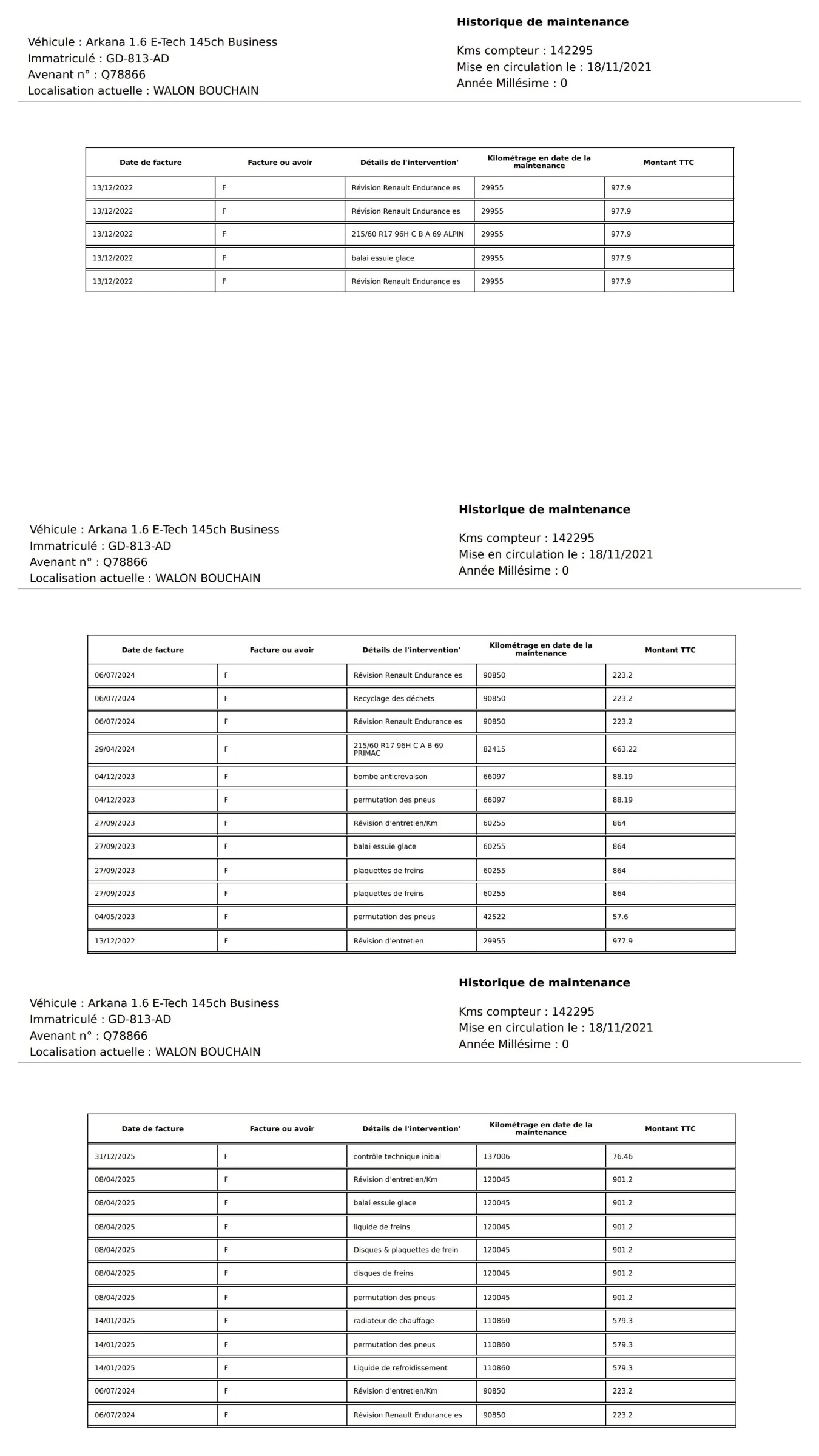 Historique de maintenance

Véhicule : Arkana 1.6 E-Tech 145ch Business
Immatriculé : GD-813-AD
Avenant n° : Q78866
Localisation actuelle : WALON BOUCHAIN

Kms compteur : 142295
Mise en circulation le : 18/11/2021
Année Millésime : 0

| Date de facture | Facture ou avoir | Détails de l'intervention' | Kilométrage en date de la maintenance | Montant TTC |
|---|---|---|---|---|
| 13/12/2022 | F | Révision Renault Endurance es | 29955 | 977.9 |
| 13/12/2022 | F | Révision Renault Endurance es | 29955 | 977.9 |
| 13/12/2022 | F | 215/60 R17 96H C B A 69 ALPIN | 29955 | 977.9 |
| 13/12/2022 | F | balai essuie glace | 29955 | 977.9 |
| 13/12/2022 | F | Révision Renault Endurance es | 29955 | 977.9 |

Historique de maintenance

Véhicule : Arkana 1.6 E-Tech 145ch Business
Immatriculé : GD-813-AD
Avenant n° : Q78866
Localisation actuelle : WALON BOUCHAIN

Kms compteur : 142295
Mise en circulation le : 18/11/2021
Année Millésime : 0

| Date de facture | Facture ou avoir | Détails de l'intervention' | Kilométrage en date de la maintenance | Montant TTC |
|---|---|---|---|---|
| 06/07/2024 | F | Révision Renault Endurance es | 90850 | 223.2 |
| 06/07/2024 | F | Recyclage des déchets | 90850 | 223.2 |
| 06/07/2024 | F | Révision Renault Endurance es | 90850 | 223.2 |
| 29/04/2024 | F | 215/60 R17 96H C A B 69 PRIMAC | 82415 | 663.22 |
| 04/12/2023 | F | bombe anticrevaison | 66097 | 88.19 |
| 04/12/2023 | F | permutation des pneus | 66097 | 88.19 |
| 27/09/2023 | F | Révision d'entretien/Km | 60255 | 864 |
| 27/09/2023 | F | balai essuie glace | 60255 | 864 |
| 27/09/2023 | F | plaquettes de freins | 60255 | 864 |
| 27/09/2023 | F | plaquettes de freins | 60255 | 864 |
| 04/05/2023 | F | permutation des pneus | 42522 | 57.6 |
| 13/12/2022 | F | Révision d'entretien | 29955 | 977.9 |

Historique de maintenance

Véhicule : Arkana 1.6 E-Tech 145ch Business
Immatriculé : GD-813-AD
Avenant n° : Q78866
Localisation actuelle : WALON BOUCHAIN

Kms compteur : 142295
Mise en circulation le : 18/11/2021
Année Millésime : 0

| Date de facture | Facture ou avoir | Détails de l'intervention' | Kilométrage en date de la maintenance | Montant TTC |
|---|---|---|---|---|
| 31/12/2025 | F | contrôle technique initial | 137006 | 76.46 |
| 08/04/2025 | F | Révision d'entretien/Km | 120045 | 901.2 |
| 08/04/2025 | F | balai essuie glace | 120045 | 901.2 |
| 08/04/2025 | F | liquide de freins | 120045 | 901.2 |
| 08/04/2025 | F | Disques & plaquettes de frein | 120045 | 901.2 |
| 08/04/2025 | F | disques de freins | 120045 | 901.2 |
| 08/04/2025 | F | permutation des pneus | 120045 | 901.2 |
| 14/01/2025 | F | radiateur de chauffage | 110860 | 579.3 |
| 14/01/2025 | F | permutation des pneus | 110860 | 579.3 |
| 14/01/2025 | F | Liquide de refroidissement | 110860 | 579.3 |
| 06/07/2024 | F | Révision d'entretien/Km | 90850 | 223.2 |
| 06/07/2024 | F | Révision Renault Endurance es | 90850 | 223.2 |